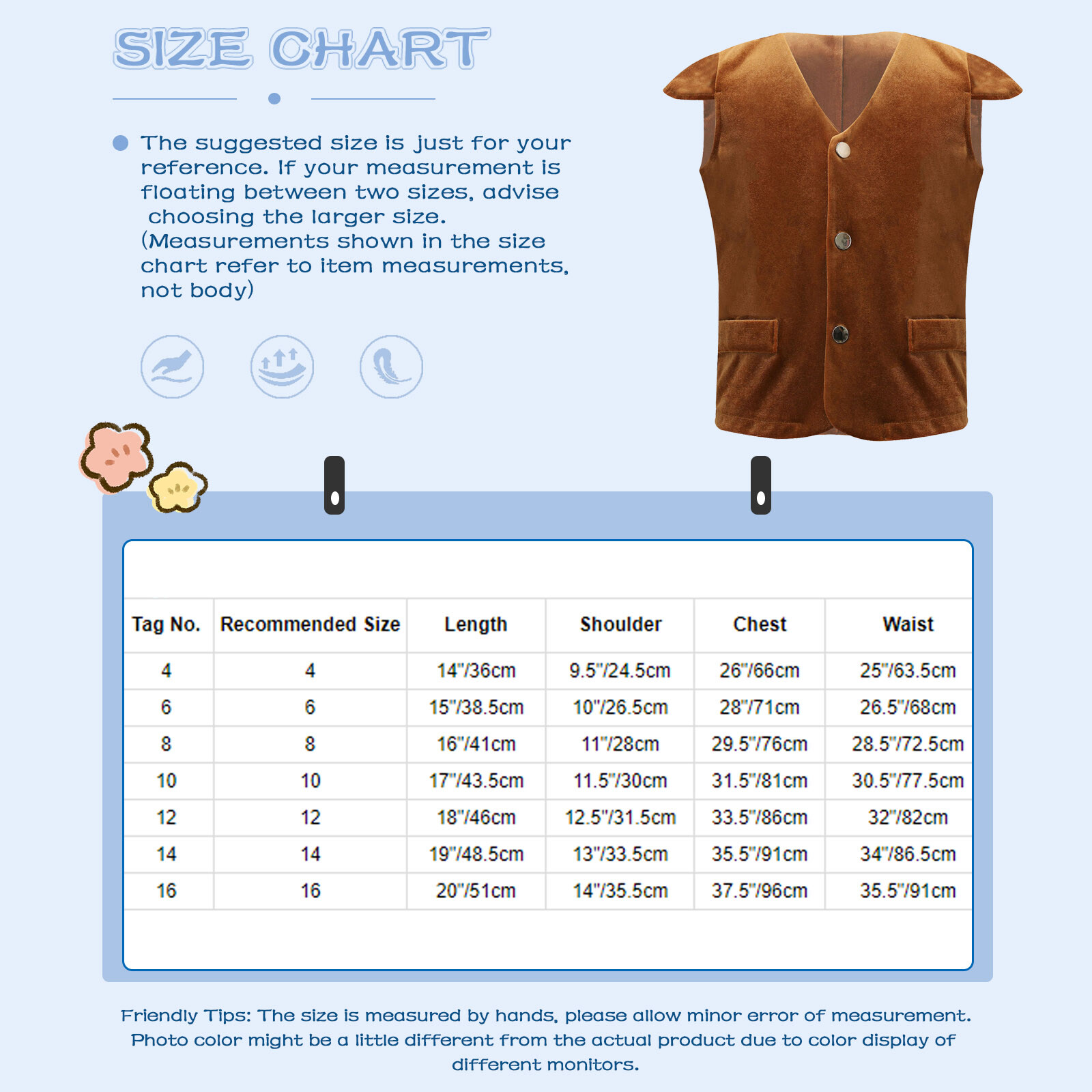 SIZE CHART

The suggested size is just for your reference. If your measurement is floating between two sizes, advise choosing the larger size. (Measurements shown in the size chart refer to item measurements, not body)

| Tag No. | Recommended Size | Length | Shoulder | Chest | Waist |
|---|---|---|---|---|---|
| 4 | 4 | 14"/36cm | 9.5"/24.5cm | 26"/66cm | 25"/63.5cm |
| 6 | 6 | 15"/38.5cm | 10"/26.5cm | 28"/71cm | 26.5"/68cm |
| 8 | 8 | 16"/41cm | 11"/28cm | 29.5"/76cm | 28.5"/72.5cm |
| 10 | 10 | 17"/43.5cm | 11.5"/30cm | 31.5"/81cm | 30.5"/77.5cm |
| 12 | 12 | 18"/46cm | 12.5"/31.5cm | 33.5"/86cm | 32"/82cm |
| 14 | 14 | 19"/48.5cm | 13"/33.5cm | 35.5"/91cm | 34"/86.5cm |
| 16 | 16 | 20"/51cm | 14"/35.5cm | 37.5"/96cm | 35.5"/91cm |

Friendly Tips: The size is measured by hands, please allow minor error of measurement. Photo color might be a little different from the actual product due to color display of different monitors.